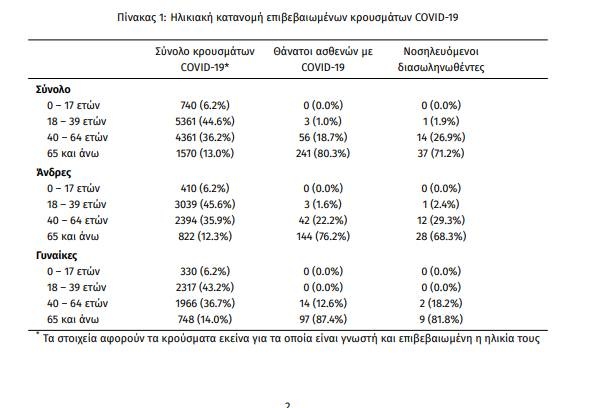 Πίνακας 1: Ηλικιακή κατανομή επιβεβαιωμένων κρουσμάτων COVID-19

| | Σύνολο κρουσμάτων COVID-19* | Θάνατοι ασθενών με COVID-19 | Νοσηλευόμενοι διασωληνωθέντες |
|---|---|---|---|
| **Σύνολο** | | | |
| 0 – 17 ετών | 740 (6.2%) | 0 (0.0%) | 0 (0.0%) |
| 18 – 39 ετών | 5361 (44.6%) | 3 (1.0%) | 1 (1.9%) |
| 40 – 64 ετών | 4361 (36.2%) | 56 (18.7%) | 14 (26.9%) |
| 65 και άνω | 1570 (13.0%) | 241 (80.3%) | 37 (71.2%) |
| **Άνδρες** | | | |
| 0 – 17 ετών | 410 (6.2%) | 0 (0.0%) | 0 (0.0%) |
| 18 – 39 ετών | 3039 (45.6%) | 3 (1.6%) | 1 (2.4%) |
| 40 – 64 ετών | 2394 (35.9%) | 42 (22.2%) | 12 (29.3%) |
| 65 και άνω | 822 (12.3%) | 144 (76.2%) | 28 (68.3%) |
| **Γυναίκες** | | | |
| 0 – 17 ετών | 330 (6.2%) | 0 (0.0%) | 0 (0.0%) |
| 18 – 39 ετών | 2317 (43.2%) | 0 (0.0%) | 0 (0.0%) |
| 40 – 64 ετών | 1966 (36.7%) | 14 (12.6%) | 2 (18.2%) |
| 65 και άνω | 748 (14.0%) | 97 (87.4%) | 9 (81.8%) |

* Τα στοιχεία αφορούν τα κρούσματα εκείνα για τα οποία είναι γνωστή και επιβεβαιωμένη η ηλικία τους

2